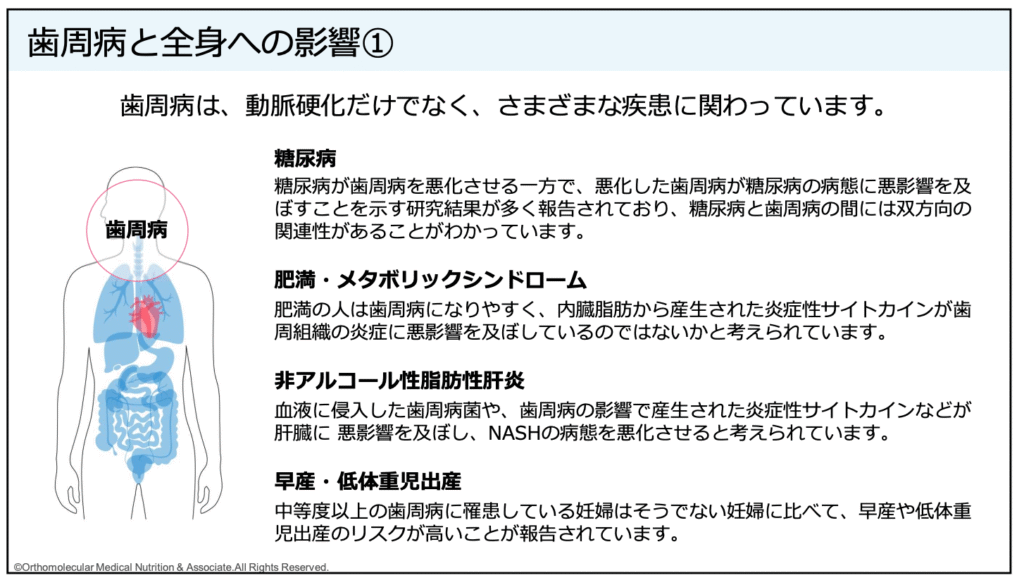 歯周病と全身への影響①

歯周病は、動脈硬化だけでなく、さまざまな疾患に関わっています。

歯周病

糖尿病
糖尿病が歯周病を悪化させる一方で、悪化した歯周病が糖尿病の病態に悪影響を及ぼすことを示す研究結果が多く報告されており、糖尿病と歯周病の間には双方向の関連性があることがわかっています。

肥満・メタボリックシンドローム
肥満の人は歯周病になりやすく、内臓脂肪から産生された炎症性サイトカインが歯周組織の炎症に悪影響を及ぼしているのではないかと考えられています。

非アルコール性脂肪性肝炎
血液に侵入した歯周病菌や、歯周病の影響で産生された炎症性サイトカインなどが肝臓に 悪影響を及ぼし、NASHの病態を悪化させると考えられています。

早産・低体重児出産
中等度以上の歯周病に罹患している妊婦はそうでない妊婦に比べて、早産や低体重児出産のリスクが高いことが報告されています。

©Orthomolecular Medical Nutrition & Associate.All Rights Reserved.